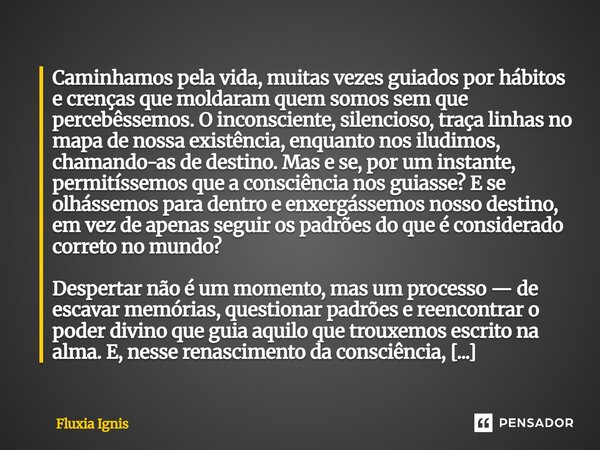 Caminhamos pela vida, muitas vezes guiados por hábitos e crenças que moldaram quem somos sem que percebêssemos. O inconsciente, silencioso, traça linhas no mapa de nossa existência, enquanto nos iludimos, chamando-as de destino. Mas e se, por um instante, permitíssemos que a consciência nos guiasse? E se olhássemos para dentro e enxergássemos nosso destino, em vez de apenas seguir os padrões do que é considerado correto no mundo?

Despertar não é um momento, mas um processo — de escavar memórias, questionar padrões e reencontrar o poder divino que guia aquilo que trouxemos escrito na alma. E, nesse renascimento da consciência, [...]

Fluxia Ignis

PENSADOR